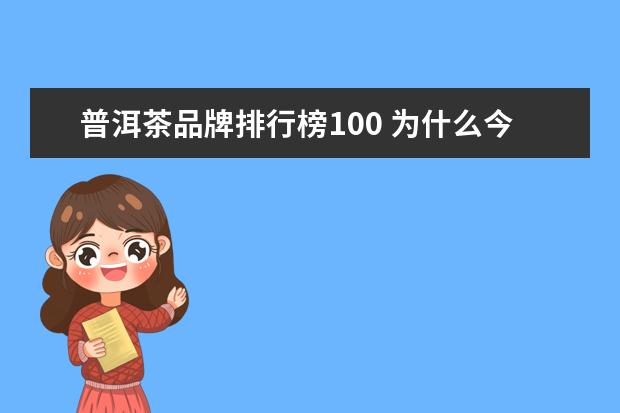 普洱茶品牌排行榜100 为什么今